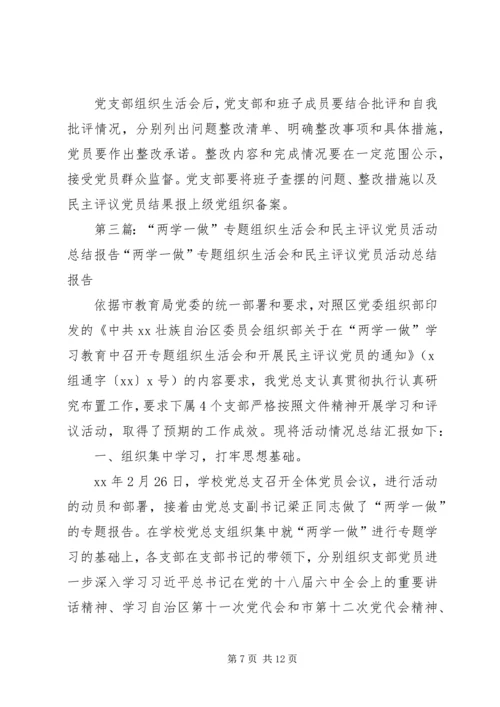 党支部组织生活会后，党支部和班子成员要结合批评和自我批评情况，分别列出问题整改清单、明确整改事项和具体措施，党员要作出整改承诺。整改内容和完成情况要在一定范围公示，接受党员群众监督。党支部要将班子查摆的问题、整改措施以及民主评议党员结果报上级党组织备案。

第三篇：“两学一做”专题组织生活会和民主评议党员活动总结报告“两学一做”专题组织生活会和民主评议党员活动总结报告

依据市教育局党委的统一部署和要求，对照区党委组织部印发的《中共xx壮族自治区委员会组织部关于在“两学一做”学习教育中召开专题组织生活会和开展民主评议党员的通知》（x组通字〔xx〕x号）的内容要求，我党总支认真贯彻执行认真研究布置工作，要求下属4个支部严格按照文件精神开展学习和评议活动，取得了预期的工作成效。现将活动情况总结汇报如下：

一、组织集中学习，打牢思想基础。

xx年2月26日，学校党总支召开全体党员会议，进行活动的动员和部署，接着由党总支副书记梁正同志做了“两学一做”的专题报告。在学校党总支组织集中就“两学一做”进行专题学习的基础上，各支部在支部书记的带领下，分别组织支部党员进一步深入学习习近平总书记在党的十八届六中全会上的重要讲话精神、学习自治区第十一次党代会和市第十二次党代会精神、

第7页 共12页